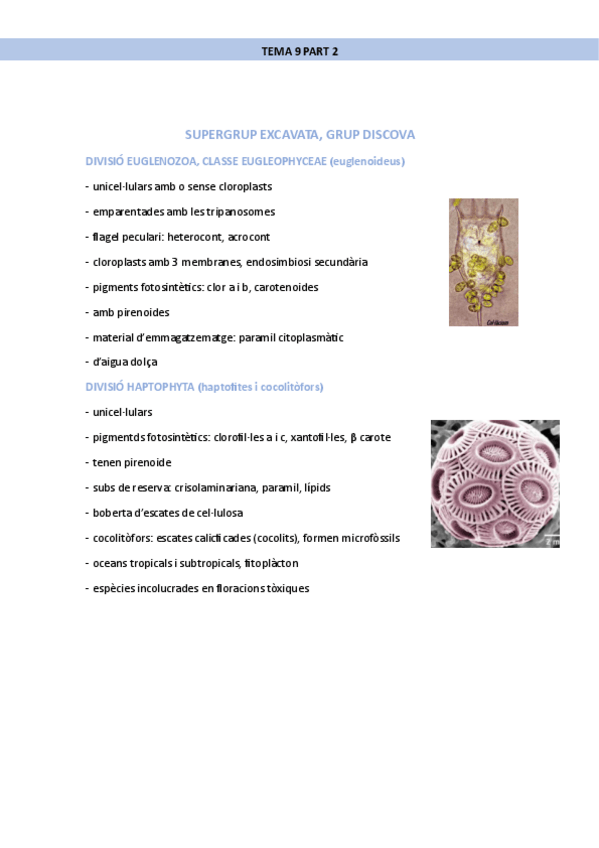 TEMA 9 PART 2

SUPERGRUP EXCAVATA, GRUP DISCOVA

DIVISIÓ EUGLENOZOA, CLASSE EUGLEOPHYCEAE (euglenoideus)

- unicel·lulars amb o sense cloroplasts

- emparentades amb les tripanosomes

- flagel peculari: heterocont, acrocont

- cloroplasts amb 3 membranes, endosimbiosi secundària

- pigments fotosintètics: clor a i b, carotenoides

- amb pirenoides

- material d'emmagatzematge: paramil citoplasmàtic

- d'aigua dolça

DIVISIÓ HAPTOPHYTA (haptofites i cocolitòfors)

- unicel·lulars

- pigmentds fotosintètics: clorofil·les a i c, xantofil·les, β carote

- tenen pirenoide

- subs de reserva: crisolaminariana, paramil, lípids

- boberta d'escates de cel·lulosa

- cocolitòfors: escates calicficades (cocolits), formen microfòssils

- oceans tropicals i subtropicals, fitoplàcton

- espècies incolucrades en floracions tòxiques